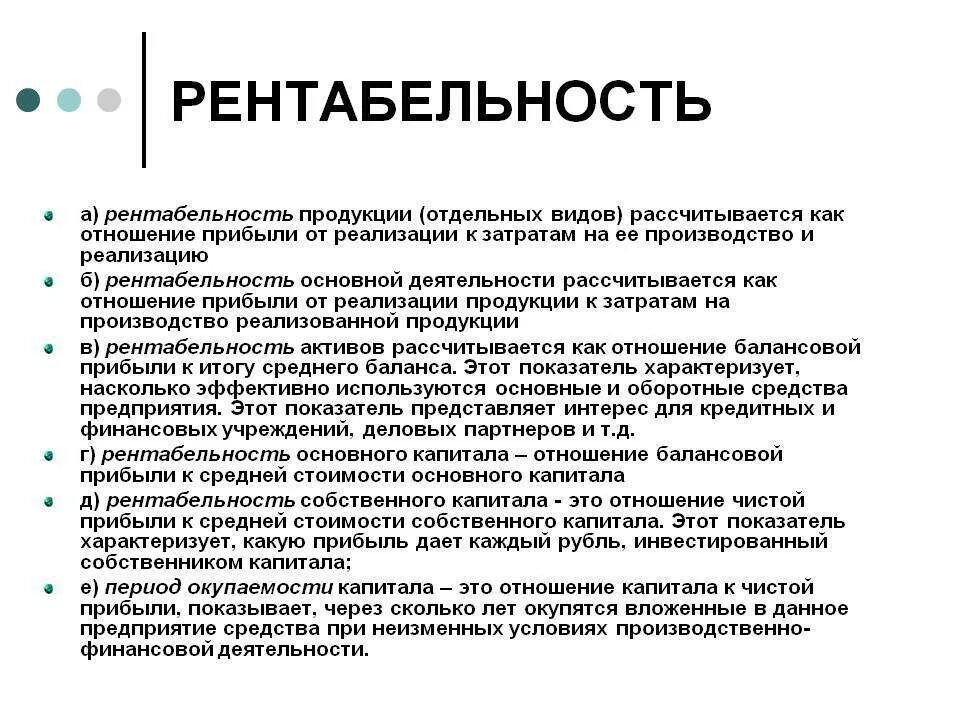 РЕНТАБЕЛЬНОСТЬ

а) рентабельность продукции (отдельных видов) рассчитывается как отношение прибыли от реализации к затратам на ее производство и реализацию

б) рентабельность основной деятельности рассчитывается как отношение прибыли от реализации продукции к затратам на производство реализованной продукции

в) рентабельность активов рассчитывается как отношение балансовой прибыли к итогу среднего баланса. Этот показатель характеризует, насколько эффективно используются основные и оборотные средства предприятия. Этот показатель представляет интерес для кредитных и финансовых учреждений, деловых партнеров и т.д.

г) рентабельность основного капитала – отношение балансовой прибыли к средней стоимости основного капитала

д) рентабельность собственного капитала - это отношение чистой прибыли к средней стоимости собственного капитала. Этот показатель характеризует, какую прибыль дает каждый рубль, инвестированный собственником капитала;

е) период окупаемости капитала – это отношение капитала к чистой прибыли, показывает, через сколько лет окупятся вложенные в данное предприятие средства при неизменных условиях производственно-финансовой деятельности.